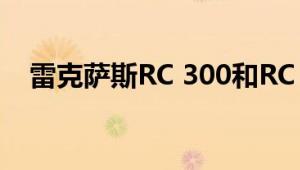 雷克萨斯RC 300和RC